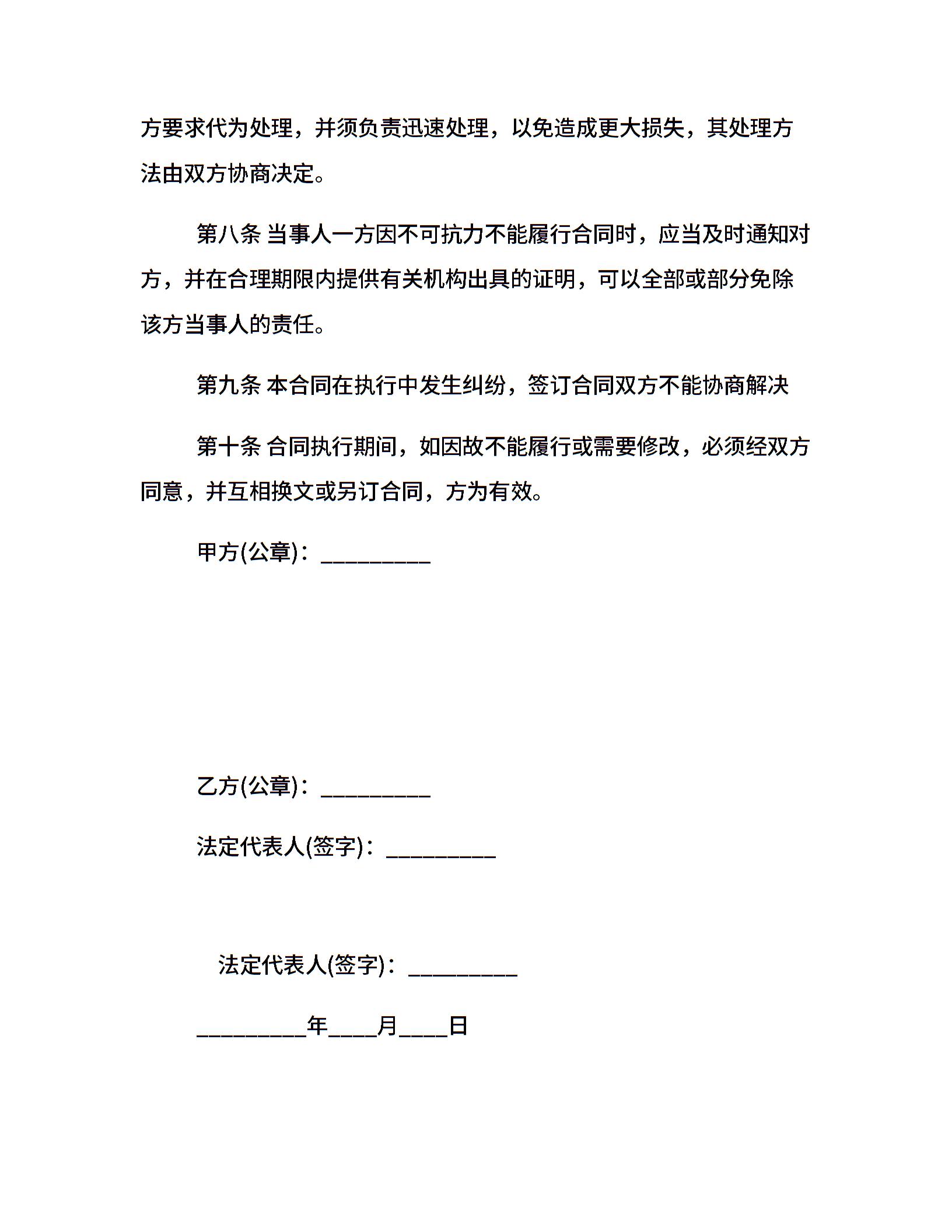 方要求代为处理，并须负责迅速处理，以免造成更大损失，其处理方法由双方协商决定。

第八条 当事人一方因不可抗力不能履行合同时，应当及时通知对方，并在合理期限内提供有关机构出具的证明，可以全部或部分免除该方当事人的责任。

第九条 本合同在执行中发生纠纷，签订合同双方不能协商解决

第十条 合同执行期间，如因故不能履行或需要修改，必须经双方同意，并互相换文或另订合同，方为有效。

甲方(公章)：_________

乙方(公章)：_________

法定代表人(签字)：_________

法定代表人(签字)：_________

_________年____月____日